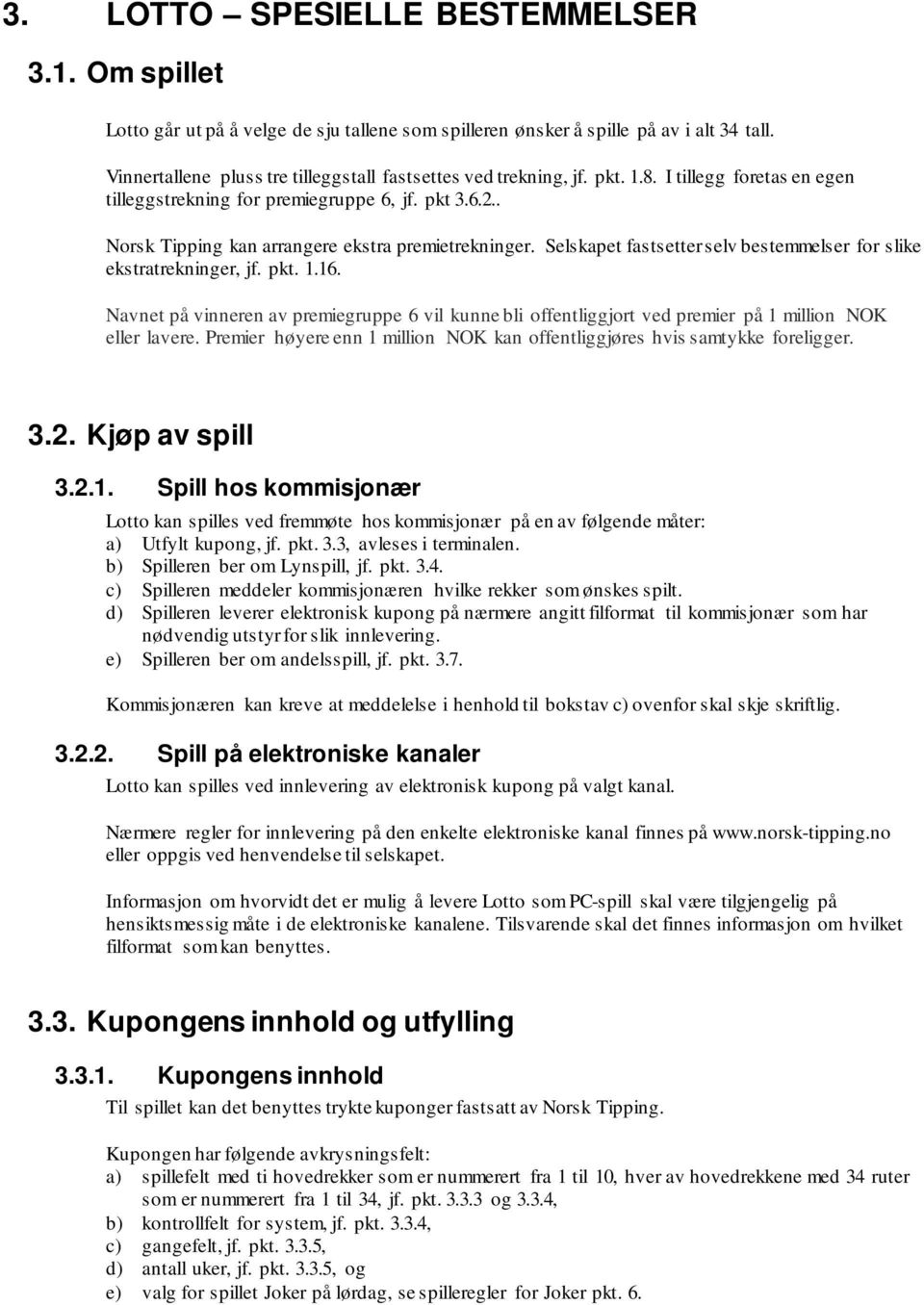 3. LOTTO – SPESIELLE BESTEMMELSER

3.1. Om spillet

Lotto går ut på å velge de sju tallene som spilleren ønsker å spille på av i alt 34 tall.

Vinnertallene pluss tre tilleggstall fastsettes ved trekning, jf. pkt. 1.8. I tillegg foretas en egen tilleggstrekning for premiegruppe 6, jf. pkt 3.6.2..

Norsk Tipping kan arrangere ekstra premietrekninger. Selskapet fastsetter selv bestemmelser for slike ekstratrekninger, jf. pkt. 1.16.

Navnet på vinneren av premiegruppe 6 vil kunne bli offentliggjort ved premier på 1 million NOK eller lavere. Premier høyere enn 1 million NOK kan offentliggjøres hvis samtykke foreligger.

3.2. Kjøp av spill

3.2.1. Spill hos kommisjonær

Lotto kan spilles ved fremmøte hos kommisjonær på en av følgende måter:
a) Utfylt kupong, jf. pkt. 3.3, avleses i terminalen.
b) Spilleren ber om Lynspill, jf. pkt. 3.4.
c) Spilleren meddeler kommisjonæren hvilke rekker som ønskes spilt.
d) Spilleren leverer elektronisk kupong på nærmere angitt filformat til kommisjonær som har nødvendig utstyr for slik innlevering.
e) Spilleren ber om andelsspill, jf. pkt. 3.7.

Kommisjonæren kan kreve at meddelelse i henhold til bokstav c) ovenfor skal skje skriftlig.

3.2.2. Spill på elektroniske kanaler

Lotto kan spilles ved innlevering av elektronisk kupong på valgt kanal.

Nærmere regler for innlevering på den enkelte elektroniske kanal finnes på www.norsk-tipping.no eller oppgis ved henvendelse til selskapet.

Informasjon om hvorvidt det er mulig å levere Lotto som PC-spill skal være tilgjengelig på hensiktsmessig måte i de elektroniske kanalene. Tilsvarende skal det finnes informasjon om hvilket filformat som kan benyttes.

3.3. Kupongens innhold og utfylling

3.3.1. Kupongens innhold

Til spillet kan det benyttes trykte kuponger fastsatt av Norsk Tipping.

Kupongen har følgende avkrysningsfelt:
a) spillefelt med ti hovedrekker som er nummerert fra 1 til 10, hver av hovedrekkene med 34 ruter som er nummerert fra 1 til 34, jf. pkt. 3.3.3 og 3.3.4,
b) kontrollfelt for system, jf. pkt. 3.3.4,
c) gangefelt, jf. pkt. 3.3.5,
d) antall uker, jf. pkt. 3.3.5, og
e) valg for spillet Joker på lørdag, se spilleregler for Joker pkt. 6.